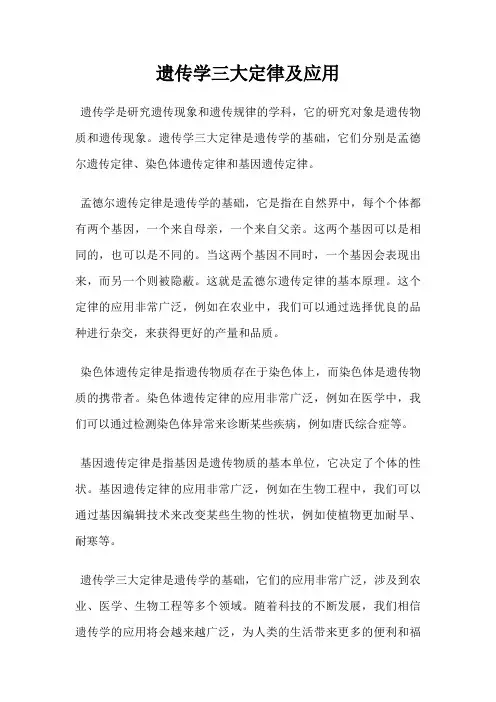 遗传学三大定律及应用

遗传学是研究遗传现象和遗传规律的学科，它的研究对象是遗传物质和遗传现象。遗传学三大定律是遗传学的基础，它们分别是孟德尔遗传定律、染色体遗传定律和基因遗传定律。

孟德尔遗传定律是遗传学的基础，它是指在自然界中，每个个体都有两个基因，一个来自母亲，一个来自父亲。这两个基因可以是相同的，也可以是不同的。当这两个基因不同时，一个基因会表现出来，而另一个则被隐蔽。这就是孟德尔遗传定律的基本原理。这个定律的应用非常广泛，例如在农业中，我们可以通过选择优良的品种进行杂交，来获得更好的产量和品质。

染色体遗传定律是指遗传物质存在于染色体上，而染色体是遗传物质的携带者。染色体遗传定律的应用非常广泛，例如在医学中，我们可以通过检测染色体异常来诊断某些疾病，例如唐氏综合症等。

基因遗传定律是指基因是遗传物质的基本单位，它决定了个体的性状。基因遗传定律的应用非常广泛，例如在生物工程中，我们可以通过基因编辑技术来改变某些生物的性状，例如使植物更加耐旱、耐寒等。

遗传学三大定律是遗传学的基础，它们的应用非常广泛，涉及到农业、医学、生物工程等多个领域。随着科技的不断发展，我们相信遗传学的应用将会越来越广泛，为人类的生活带来更多的便利和福